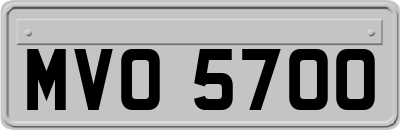 MVO 5700